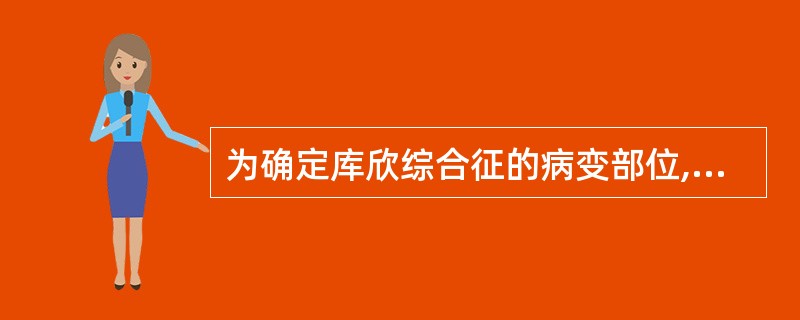 为确定库欣综合征的病变部位,...